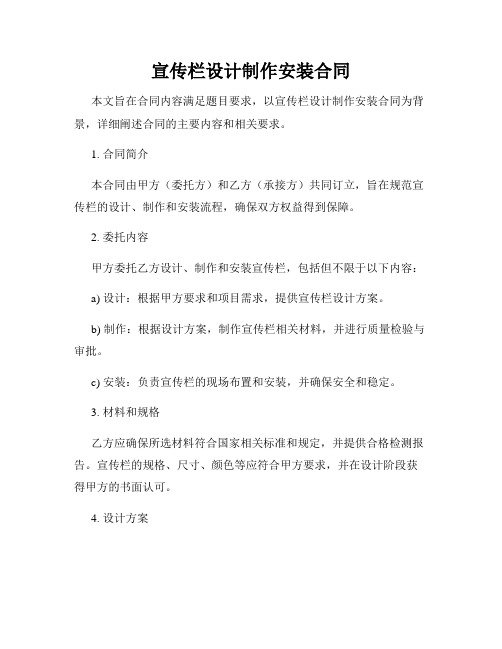 宣传栏设计制作安装合同

本文旨在合同内容满足题目要求，以宣传栏设计制作安装合同为背景，详细阐述合同的主要内容和相关要求。

1. 合同简介

本合同由甲方（委托方）和乙方（承接方）共同订立，旨在规范宣传栏的设计、制作和安装流程，确保双方权益得到保障。

2. 委托内容

甲方委托乙方设计、制作和安装宣传栏，包括但不限于以下内容：

a) 设计：根据甲方要求和项目需求，提供宣传栏设计方案。

b) 制作：根据设计方案，制作宣传栏相关材料，并进行质量检验与审批。

c) 安装：负责宣传栏的现场布置和安装，并确保安全和稳定。

3. 材料和规格

乙方应确保所选材料符合国家相关标准和规定，并提供合格检测报告。宣传栏的规格、尺寸、颜色等应符合甲方要求，并在设计阶段获得甲方的书面认可。

4. 设计方案